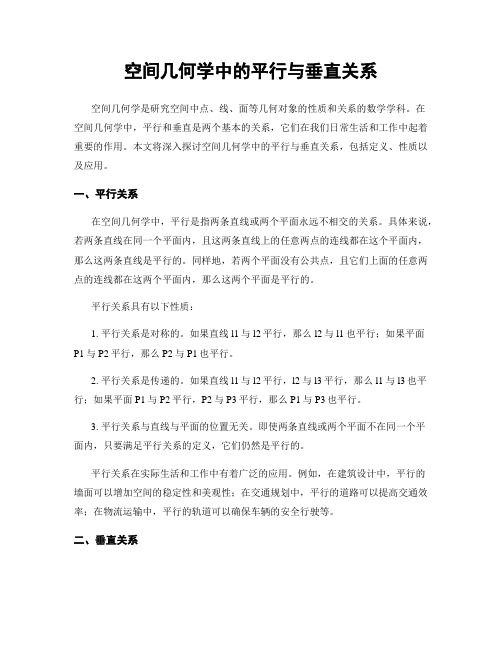 空间几何学中的平行与垂直关系

空间几何学是研究空间中点、线、面等几何对象的性质和关系的数学学科。在空间几何学中，平行和垂直是两个基本的关系，它们在我们日常生活和工作中起着重要的作用。本文将深入探讨空间几何学中的平行与垂直关系，包括定义、性质以及应用。

一、平行关系

在空间几何学中，平行是指两条直线或两个平面永远不相交的关系。具体来说，若两条直线在同一个平面内，且这两条直线上的任意两点的连线都在这个平面内，那么这两条直线是平行的。同样地，若两个平面没有公共点，且它们上面的任意两点的连线都在这两个平面内，那么这两个平面是平行的。

平行关系具有以下性质：

1. 平行关系是对称的。如果直线 l1 与 l2 平行，那么 l2 与 l1 也平行；如果平面 P1 与 P2 平行，那么 P2 与 P1 也平行。

2. 平行关系是传递的。如果直线 l1 与 l2 平行，l2 与 l3 平行，那么 l1 与 l3 也平行；如果平面 P1 与 P2 平行，P2 与 P3 平行，那么 P1 与 P3 也平行。

3. 平行关系与直线与平面的位置无关。即使两条直线或两个平面不在同一个平面内，只要满足平行关系的定义，它们仍然是平行的。

平行关系在实际生活和工作中有着广泛的应用。例如，在建筑设计中，平行的墙面可以增加空间的稳定性和美观性；在交通规划中，平行的道路可以提高交通效率；在物流运输中，平行的轨道可以确保车辆的安全行驶等。

二、垂直关系